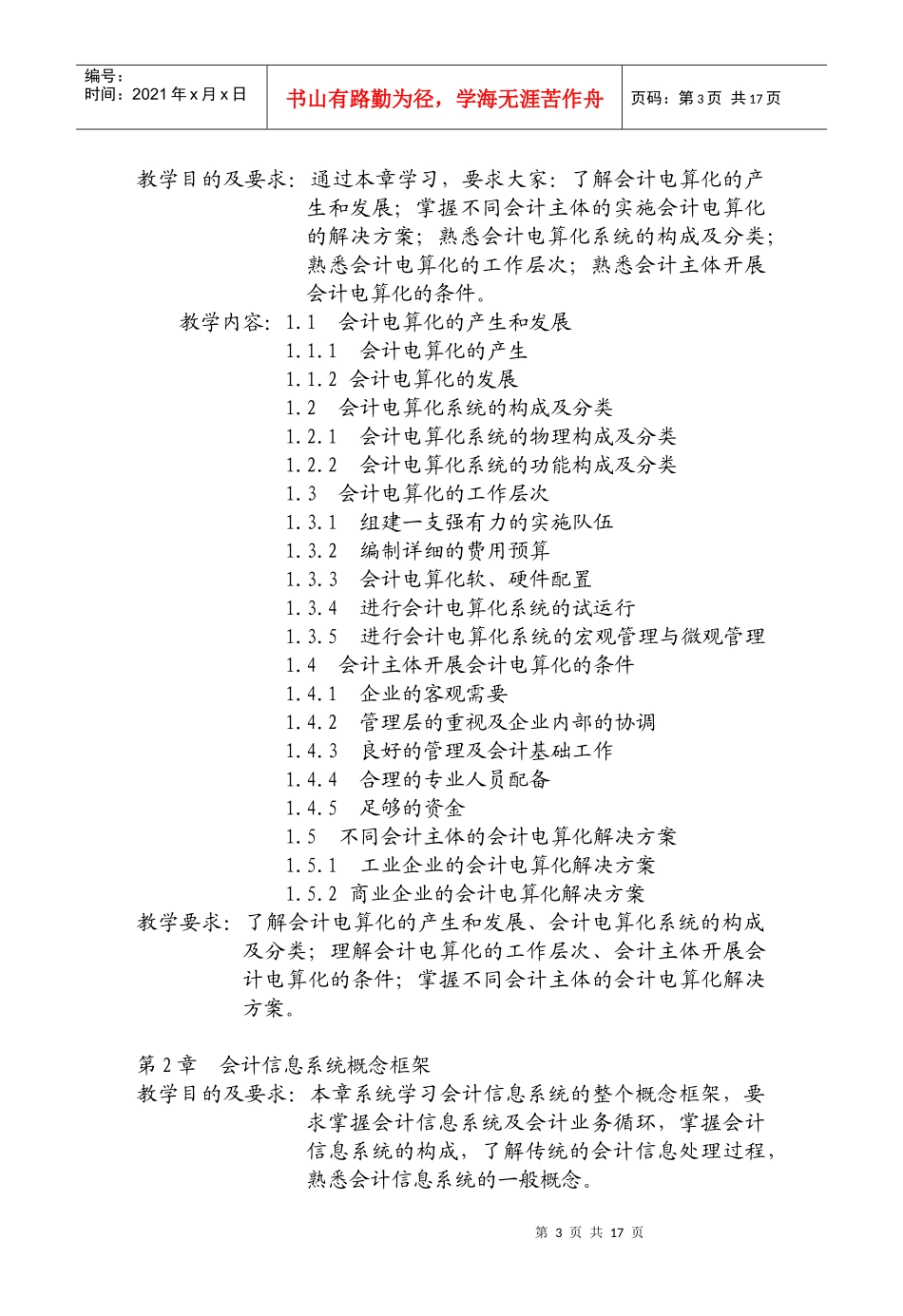 编号：
时间：2021 年 x 月 x 日

书山有路勤为径，学海无涯苦作舟

页码：第 3 页 共 17 页

教学目的及要求：通过本章学习，要求大家：了解会计电算化的产生和发展；掌握不同会计主体的实施会计电算化的解决方案；熟悉会计电算化系统的构成及分类；熟悉会计电算化的工作层次；熟悉会计主体开展会计电算化的条件。

教学内容：1.1 会计电算化的产生和发展
1.1.1 会计电算化的产生
1.1.2 会计电算化的发展
1.2 会计电算化系统的构成及分类
1.2.1 会计电算化系统的物理构成及分类
1.2.2 会计电算化系统的功能构成及分类
1.3 会计电算化的工作层次
1.3.1 组建一支强有力的实施队伍
1.3.2 编制详细的费用预算
1.3.3 会计电算化软、硬件配置
1.3.4 进行会计电算化系统的试运行
1.3.5 进行会计电算化系统的宏观管理与微观管理
1.4 会计主体开展会计电算化的条件
1.4.1 企业的客观需要
1.4.2 管理层的重视及企业内部的协调
1.4.3 良好的管理及会计基础工作
1.4.4 合理的专业人员配备
1.4.5 足够的资金
1.5 不同会计主体的会计电算化解决方案
1.5.1 工业企业的会计电算化解决方案
1.5.2 商业企业的会计电算化解决方案

教学要求：了解会计电算化的产生和发展、会计电算化系统的构成及分类；理解会计电算化的工作层次、会计主体开展会计电算化的条件；掌握不同会计主体的会计电算化解决方案。

第 2 章 会计信息系统概念框架
教学目的及要求：本章系统学习会计信息系统的整个概念框架，要求掌握会计信息系统及会计业务循环，掌握会计信息系统的构成，了解传统的会计信息处理过程，熟悉会计信息系统的一般概念。

第 3 页 共 17 页